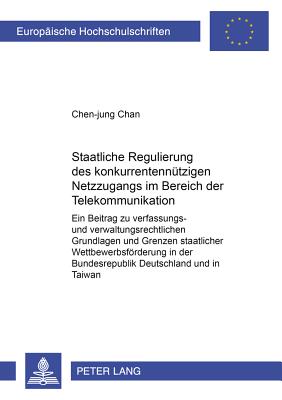 Europäische Hochschulschriften

Chen-jung Chan

Staatliche Regulierung des konkurrentennützigen Netzzugangs im Bereich der Telekommunikation

Ein Beitrag zu verfassungs- und verwaltungsrechtlichen Grundlagen und Grenzen staatlicher Wettbewerbsförderung in der Bundesrepublik Deutschland und in Taiwan

PETER LANG